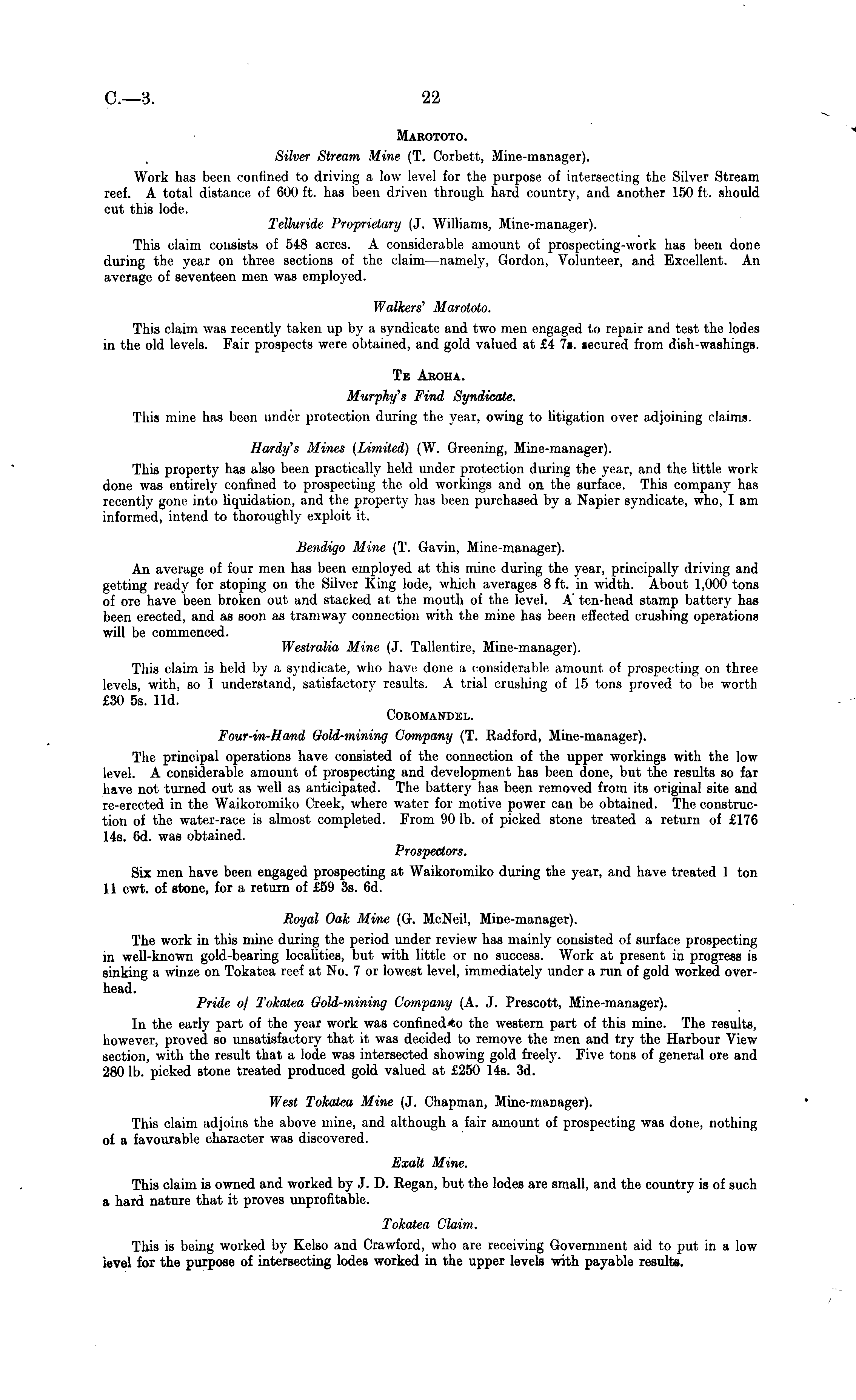 C.—3. 22

MAROTOTO.

Silver Stream Mine (T. Corbett, Mine-manager).

Work has been confined to driving a low level for the purpose of intersecting the Silver Stream reef. A total distance of 600 ft. has been driven through hard country, and another 150 ft. should cut this lode.

Telluride Proprietary (J. Williams, Mine-manager).

This claim consists of 548 acres. A considerable amount of prospecting-work has been done during the year on three sections of the claim—namely, Gordon, Volunteer, and Excellent. An average of seventeen men was employed.

Walkers' Marototo.

This claim was recently taken up by a syndicate and two men engaged to repair and test the lodes in the old levels. Fair prospects were obtained, and gold valued at £4 7s. secured from dish-washings.

TE AROHA.

Murphy's Find Syndicate.

This mine has been under protection during the year, owing to litigation over adjoining claims.

Hardy's Mines (Limited) (W. Greening, Mine-manager).

This property has also been practically held under protection during the year, and the little work done was entirely confined to prospecting the old workings and on the surface. This company has recently gone into liquidation, and the property has been purchased by a Napier syndicate, who, I am informed, intend to thoroughly exploit it.

Bendigo Mine (T. Gavin, Mine-manager).

An average of four men has been employed at this mine during the year, principally driving and getting ready for stoping on the Silver King lode, which averages 8 ft. in width. About 1,000 tons of ore have been broken out and stacked at the mouth of the level. A ten-head stamp battery has been erected, and as soon as tramway connection with the mine has been effected crushing operations will be commenced.

Westralia Mine (J. Tallentire, Mine-manager).

This claim is held by a syndicate, who have done a considerable amount of prospecting on three levels, with, so I understand, satisfactory results. A trial crushing of 15 tons proved to be worth £30 5s. 11d.

COROMANDEL.

Four-in-Hand Gold-mining Company (T. Radford, Mine-manager).

The principal operations have consisted of the connection of the upper workings with the low level. A considerable amount of prospecting and development has been done, but the results so far have not turned out as well as anticipated. The battery has been removed from its original site and re-erected in the Waikoromiko Creek, where water for motive power can be obtained. The construction of the water-race is almost completed. From 90 lb. of picked stone treated a return of £176 14s. 6d. was obtained.

Prospectors.

Six men have been engaged prospecting at Waikoromiko during the year, and have treated 1 ton 11 cwt. of stone, for a return of £59 3s. 6d.

Royal Oak Mine (G. McNeil, Mine-manager).

The work in this mine during the period under review has mainly consisted of surface prospecting in well-known gold-bearing localities, but with little or no success. Work at present in progress is sinking a winze on Tokatea reef at No. 7 or lowest level, immediately under a run of gold worked overhead.

Pride of Tokatea Gold-mining Company (A. J. Prescott, Mine-manager).

In the early part of the year work was confined to the western part of this mine. The results, however, proved so unsatisfactory that it was decided to remove the men and try the Harbour View section, with the result that a lode was intersected showing gold freely. Five tons of general ore and 280 lb. picked stone treated produced gold valued at £250 14s. 3d.

West Tokatea Mine (J. Chapman, Mine-manager).

This claim adjoins the above mine, and although a fair amount of prospecting was done, nothing of a favourable character was discovered.

Exalt Mine.

This claim is owned and worked by J. D. Regan, but the lodes are small, and the country is of such a hard nature that it proves unprofitable.

Tokatea Claim.

This is being worked by Kelso and Crawford, who are receiving Government aid to put in a low level for the purpose of intersecting lodes worked in the upper levels with payable results.